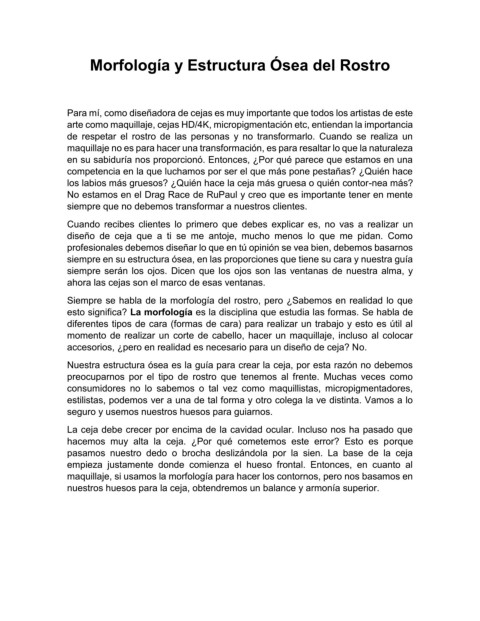 Morfología y Estructura Ósea del Rostro

Para mí, como diseñadora de cejas es muy importante que todos los artistas de este arte como maquillaje, cejas HD/4K, micropigmentación etc, entiendan la importancia de respetar el rostro de las personas y no transformarlo. Cuando se realiza un maquillaje no es para hacer una transformación, es para resaltar lo que la naturaleza en su sabiduría nos proporcionó. Entonces, ¿Por qué parece que estamos en una competencia en la que luchamos por ser el que más pone pestañas? ¿Quién hace los labios más gruesos? ¿Quién hace la ceja más gruesa o quién contor-nea más? No estamos en el Drag Race de RuPaul y creo que es importante tener en mente siempre que no debemos transformar a nuestros clientes.

Cuando recibes clientes lo primero que debes explicar es, no vas a realizar un diseño de ceja que a ti se me antoje, mucho menos lo que me pidan. Como profesionales debemos diseñar lo que en tú opinión se vea bien, debemos basarnos siempre en su estructura ósea, en las proporciones que tiene su cara y nuestra guía siempre serán los ojos. Dicen que los ojos son las ventanas de nuestra alma, y ahora las cejas son el marco de esas ventanas.

Siempre se habla de la morfología del rostro, pero ¿Sabemos en realidad lo que esto significa? La morfología es la disciplina que estudia las formas. Se habla de diferentes tipos de cara (formas de cara) para realizar un trabajo y esto es útil al momento de realizar un corte de cabello, hacer un maquillaje, incluso al colocar accesorios, ¿pero en realidad es necesario para un diseño de ceja? No.

Nuestra estructura ósea es la guía para crear la ceja, por esta razón no debemos preocuparnos por el tipo de rostro que tenemos al frente. Muchas veces como consumidores no lo sabemos o tal vez como maquillistas, micropigmentadores, estilistas, podemos ver a una de tal forma y otro colega la ve distinta. Vamos a lo seguro y usemos nuestros huesos para guiarnos.

La ceja debe crecer por encima de la cavidad ocular. Incluso nos ha pasado que hacemos muy alta la ceja. ¿Por qué cometemos este error? Esto es porque pasamos nuestro dedo o brocha deslizándola por la sien. La base de la ceja empieza justamente donde comienza el hueso frontal. Entonces, en cuanto al maquillaje, si usamos la morfología para hacer los contornos, pero nos basamos en nuestros huesos para la ceja, obtendremos un balance y armonía superior.